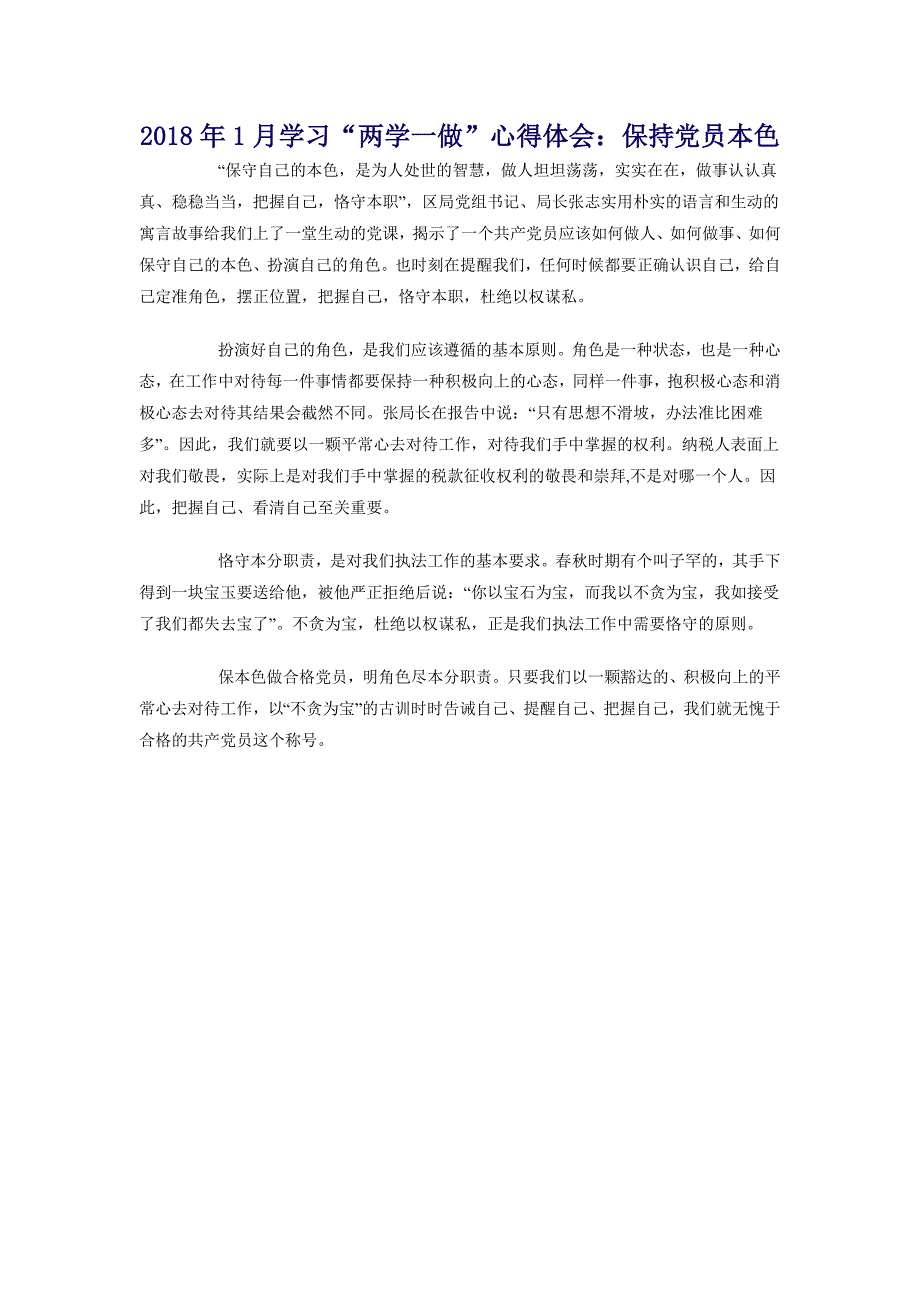 2018年1月学习“两学一做”心得体会：保持党员本色

“保守自己的本色，是为人处世的智慧，做人坦坦荡荡，实实在在，做事认认真真、稳稳当当，把握自己，恪守本职”，区局党组书记、局长张志实用朴实的语言和生动的寓言故事给我们上了一堂生动的党课，揭示了一个共产党员应该如何做人、如何做事、如何保守自己的本色、扮演自己的角色。也时刻在提醒我们，任何时候都要正确认识自己，给自己定准角色，摆正位置，把握自己，恪守本职，杜绝以权谋私。

扮演好自己的角色，是我们应该遵循的基本原则。角色是一种状态，也是一种心态，在工作中对待每一件事情都要保持一种积极向上的心态，同样一件事，抱积极心态和消极心态去对待其结果会截然不同。张局长在报告中说：“只有思想不滑坡，办法准比困难多”。因此，我们就要以一颗平常心去对待工作，对待我们手中掌握的权利。纳税人表面上对我们敬畏，实际上是对我们手中掌握的税款征收权利的敬畏和崇拜,不是对哪一个人。因此，把握自己、看清自己至关重要。

恪守本分职责，是对我们执法工作的基本要求。春秋时期有个叫子罕的，其手下得到一块宝玉要送给他，被他严正拒绝后说：“你以宝石为宝，而我以不贪为宝，我如接受了我们都失去宝了”。不贪为宝，杜绝以权谋私，正是我们执法工作中需要恪守的原则。

保本色做合格党员，明角色尽本分职责。只要我们以一颗豁达的、积极向上的平常心去对待工作，以“不贪为宝”的古训时时告诫自己、提醒自己、把握自己，我们就无愧于合格的共产党员这个称号。